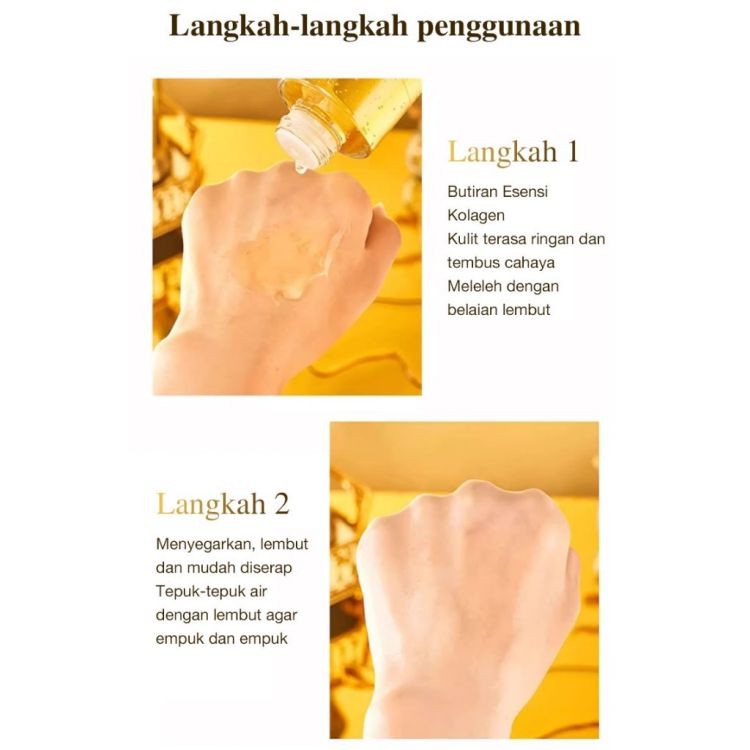 Langkah-langkah penggunaan

Langkah 1

Butiran Esensi Kolagen
Kulit terasa ringan dan tembus cahaya
Meleleh dengan belaian lembut

Langkah 2

Menyegarkan, lembut dan mudah diserap
Tepuk-tepuk air dengan lembut agar empuk dan empuk